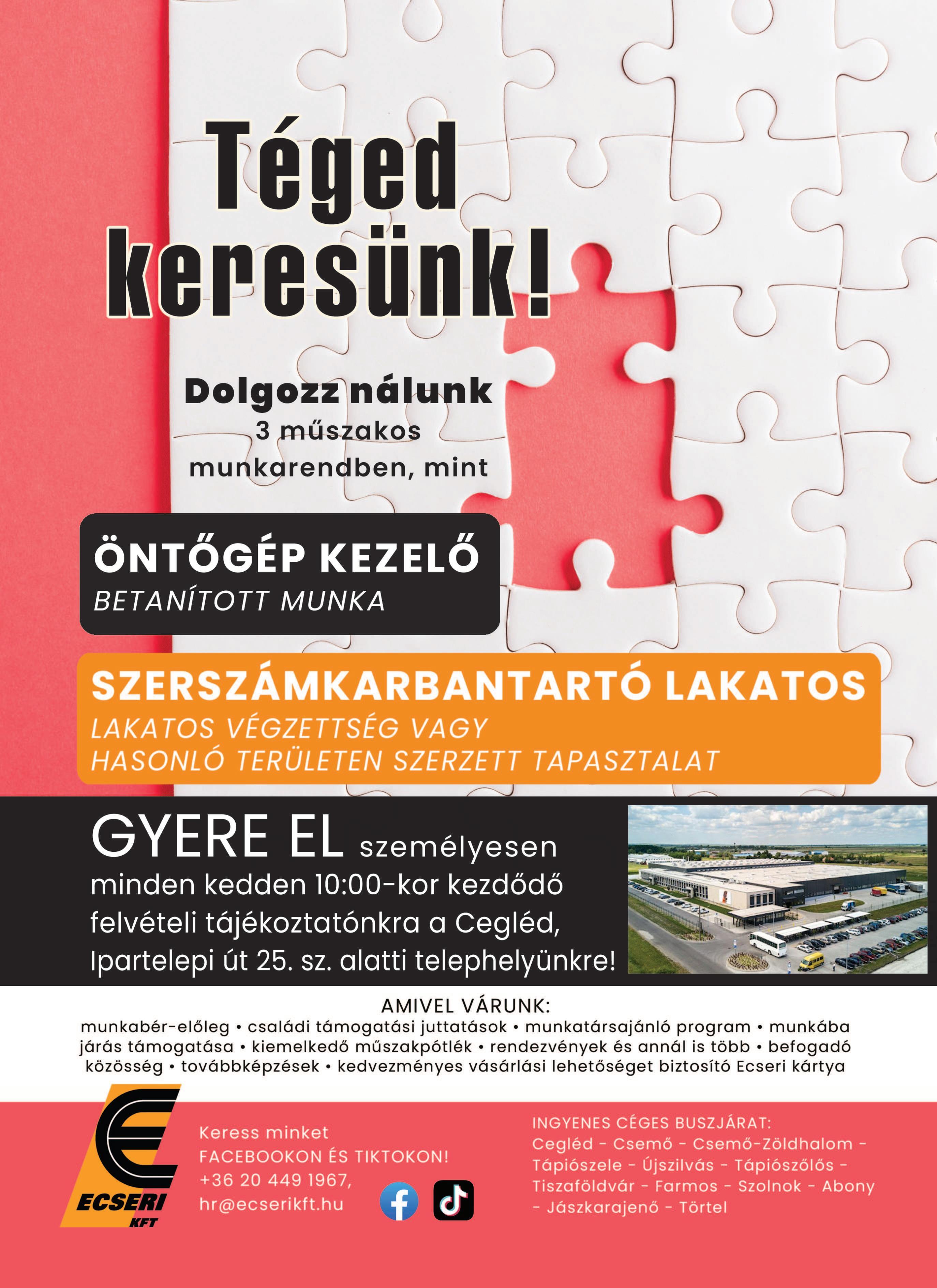 Téged keresünk!

Dolgozz nálunk
3 műszakos
munkarendben, mint

ÖNTŐGÉP KEZELŐ
BETANÍTOTT MUNKA

SZERSZÁMKARBANTARTÓ LAKATOS
LAKATOS VÉGZETTSÉG VAGY
HASONLÓ TERÜLETEN SZERZETT TAPASZTALAT

GYERE EL személyesen
minden kedden 10:00-kor kezdődő
felvételi tájékoztatónkra a Cegléd,
Ipartelepi út 25. sz. alatti telephelyünkre!

AMIVEL VÁRUNK:
munkabér-előleg • családi támogatási juttatások • munkatársajánló program • munkába járás támogatása • kiemelkedő műszakpótlék • rendezvények és annál is több • befogadó közösség • továbbképzések • kedvezményes vásárlási lehetőséget biztosító Ecseri kártya

ECSERI KFT

Keress minket
FACEBOOKON ÉS TIKTOKON!
+36 20 449 1967,
hr@ecserikft.hu

INGYENES CÉGES BUSZJÁRAT:
Cegléd - Csemő - Csemő-Zöldhalom - Tápiószele - Újszilvás - Tápiószőlős - Tiszaföldvár - Farmos - Szolnok - Abony - Jászkarajenő - Törtel